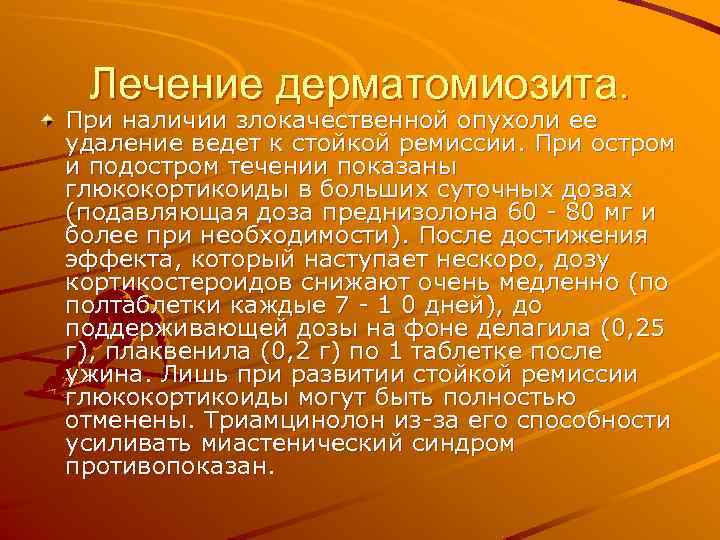 Лечение дерматомиозита.

При наличии злокачественной опухоли ее удаление ведет к стойкой ремиссии. При остром и подостром течении показаны глюкокортикоиды в больших суточных дозах (подавляющая доза преднизолона 60 - 80 мг и более при необходимости). После достижения эффекта, который наступает нескоро, дозу кортикостероидов снижают очень медленно (по полтаблетки каждые 7 - 1 0 дней), до поддерживающей дозы на фоне делагила (0,25 г), плаквенила (0,2 г) по 1 таблетке после ужина. Лишь при развитии стойкой ремиссии глюкокортикоиды могут быть полностью отменены. Триамцинолон из-за его способности усиливать миастенический синдром противопоказан.